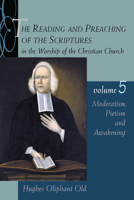 THE READING AND PREACHING OF THE SCRIPTURES
in the Worship of the Christian Church

volume 5
Moderatism, Pietism and Awakening

Hughes Oliphant Old